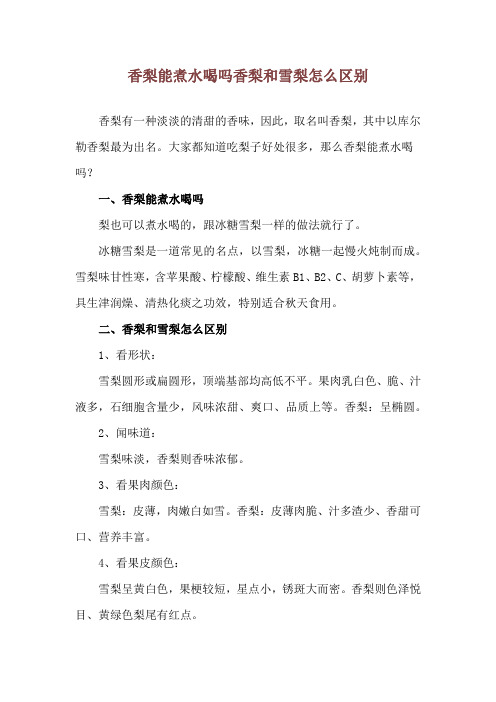 香梨能煮水喝吗香梨和雪梨怎么区别

香梨有一种淡淡的清甜的香味，因此，取名叫香梨，其中以库尔勒香梨最为出名。大家都知道吃梨子好处很多，那么香梨能煮水喝吗？

一、香梨能煮水喝吗

梨也可以煮水喝的，跟冰糖雪梨一样的做法就行了。

冰糖雪梨是一道常见的名点，以雪梨，冰糖一起慢火炖制而成。雪梨味甘性寒，含苹果酸、柠檬酸、维生素 B1、B2、C、胡萝卜素等，具生津润燥、清热化痰之功效，特别适合秋天食用。

二、香梨和雪梨怎么区别

1、看形状：

雪梨圆形或扁圆形，顶端基部均高低不平。果肉乳白色、脆、汁液多，石细胞含量少，风味浓甜、爽口、品质上等。香梨：呈椭圆。

2、闻味道：

雪梨味淡，香梨则香味浓郁。

3、看果肉颜色：

雪梨：皮薄，肉嫩白如雪。香梨：皮薄肉脆、汁多渣少、香甜可口、营养丰富。

4、看果皮颜色：

雪梨呈黄白色，果梗较短，星点小，锈斑大而密。香梨则色泽悦目、黄绿色梨尾有红点。